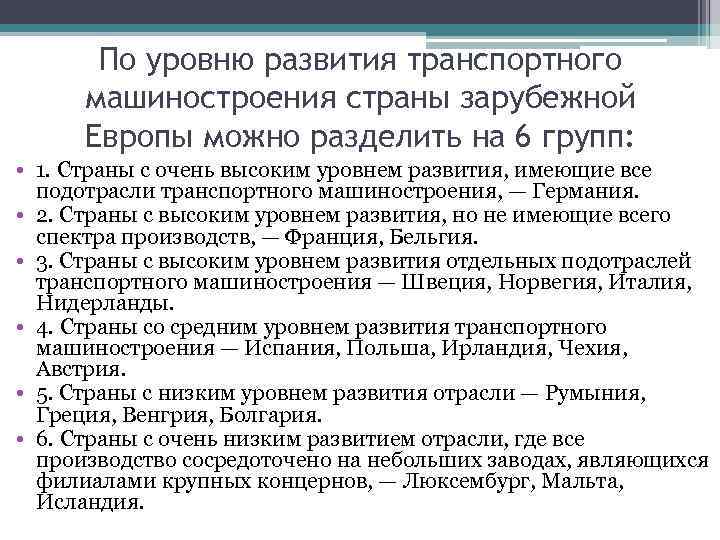 По уровню развития транспортного машиностроения страны зарубежной Европы можно разделить на 6 групп:

• 1. Страны с очень высоким уровнем развития, имеющие все подотрасли транспортного машиностроения, — Германия.
• 2. Страны с высоким уровнем развития, но не имеющие всего спектра производств, — Франция, Бельгия.
• 3. Страны с высоким уровнем развития отдельных подотраслей транспортного машиностроения — Швеция, Норвегия, Италия, Нидерланды.
• 4. Страны со средним уровнем развития транспортного машиностроения — Испания, Польша, Ирландия, Чехия, Австрия.
• 5. Страны с низким уровнем развития отрасли — Румыния, Греция, Венгрия, Болгария.
• 6. Страны с очень низким развитием отрасли, где все производство сосредоточено на небольших заводах, являющихся филиалами крупных концернов, — Люксембург, Мальта, Исландия.